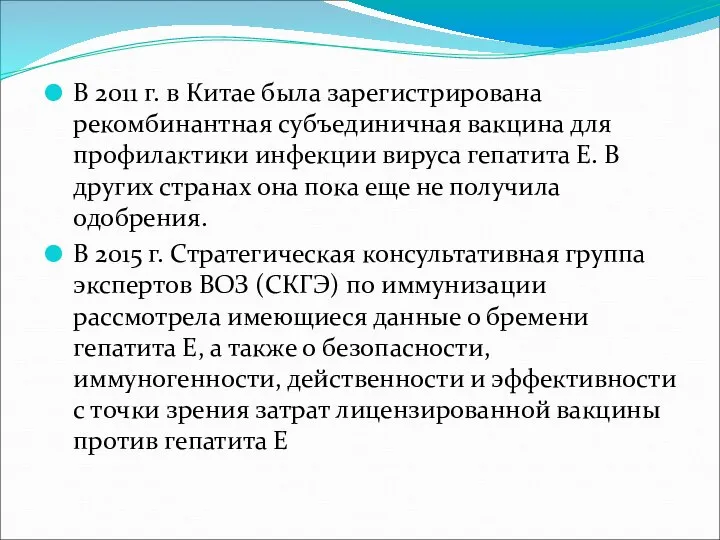 В 2011 г. в Китае была зарегистрирована рекомбинантная субъединичная вакцина для профилактики инфекции вируса гепатита Е. В других странах она пока еще не получила одобрения.

В 2015 г. Стратегическая консультативная группа экспертов ВОЗ (СКГЭ) по иммунизации рассмотрела имеющиеся данные о бремени гепатита Е, а также о безопасности, иммуногенности, действенности и эффективности с точки зрения затрат лицензированной вакцины против гепатита Е